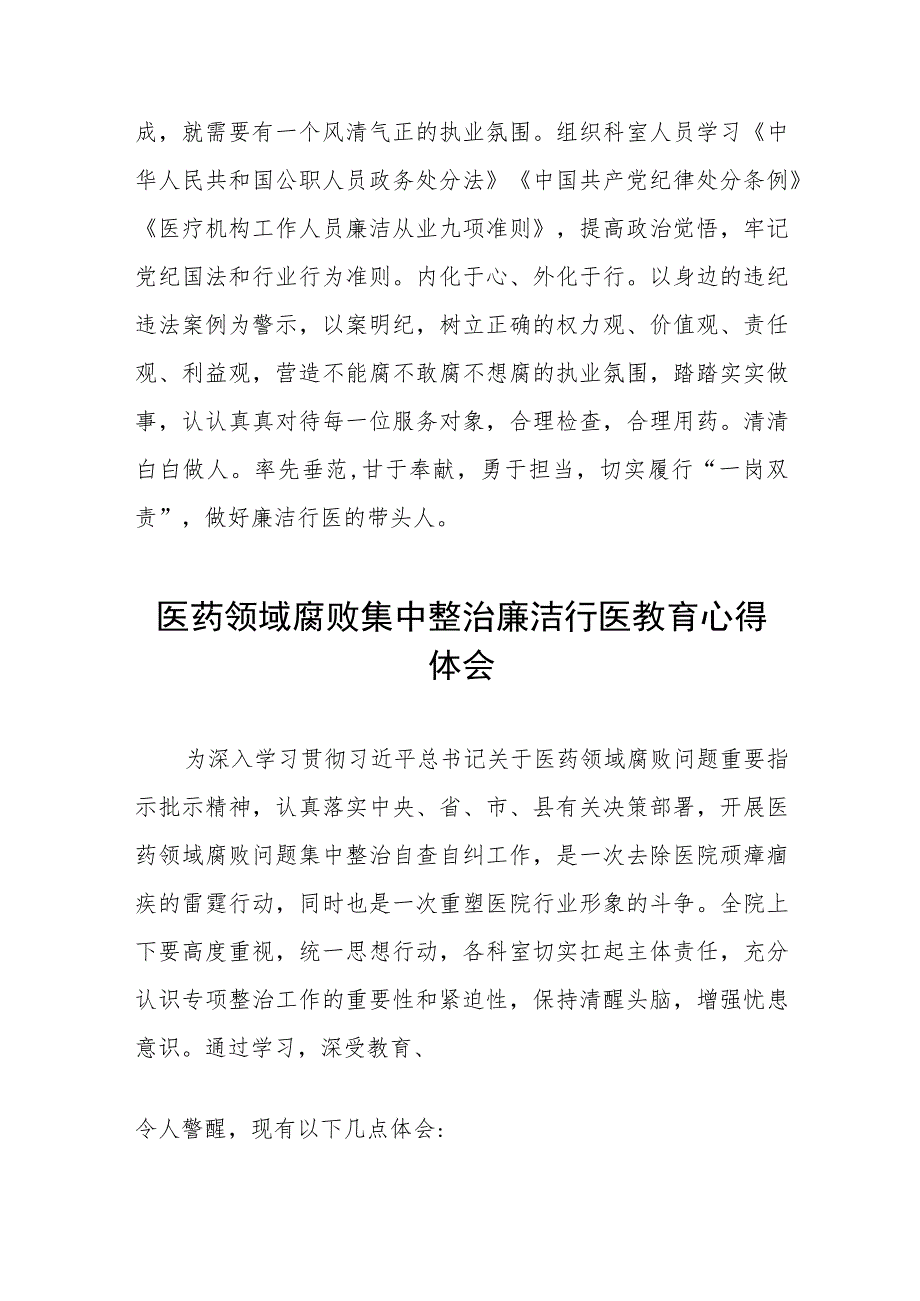 成，就需要有一个风清气正的执业氛围。组织科室人员学习《中华人民共和国公职人员政务处分法》《中国共产党纪律处分条例》《医疗机构工作人员廉洁从业九项准则》，提高政治觉悟，牢记党纪国法和行业行为准则。内化于心、外化于行。以身边的违纪违法案例为警示，以案明纪，树立正确的权力观、价值观、责任观、利益观，营造不能腐不敢腐不想腐的执业氛围，踏踏实实做事，认认真真对待每一位服务对象，合理检查，合理用药。清清白白做人。率先垂范，甘于奉献，勇于担当，切实履行“一岗双责”，做好廉洁行医的带头人。

医药领域腐败集中整治廉洁行医教育心得体会

为深入学习贯彻习近平总书记关于医药领域腐败问题重要指示批示精神，认真落实中央、省、市、县有关决策部署，开展医药领域腐败问题集中整治自查自纠工作，是一次去除医院顽瘴痼疾的雷霆行动，同时也是一次重塑医院行业形象的斗争。全院上下要高度重视，统一思想行动，各科室切实扛起主体责任，充分认识专项整治工作的重要性和紧迫性，保持清醒头脑，增强忧患意识。通过学习，深受教育、

令人警醒，现有以下几点体会：